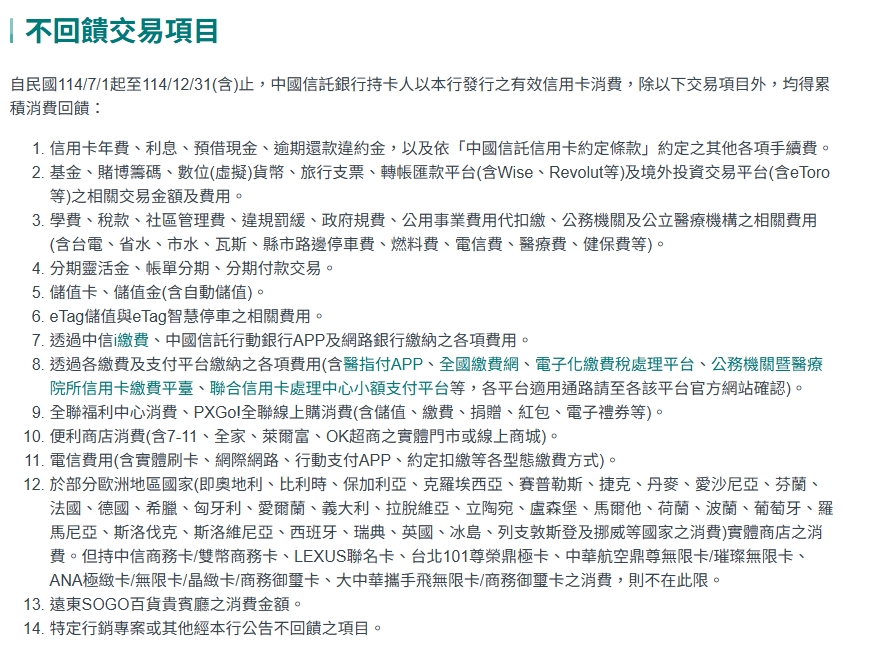 不回饋交易項目

自民國114/7/1起至114/12/31(含)止，中國信託銀行持卡人以本行發行之有效信用卡消費，除以下交易項目外，均得累積消費回饋：

1. 信用卡年費、利息、預借現金、逾期還款違約金，以及依「中國信託信用卡約定條款」約定之其他各項手續費。
2. 基金、賭博籌碼、數位(虛擬)貨幣、旅行支票、轉帳匯款平台(含Wise、Revolut等)及境外投資交易平台(含eToro等)之相關交易金額及費用。
3. 學費、稅款、社區管理費、違規罰緩、政府規費、公用事業費用代扣繳、公務機關及公立醫療機構之相關費用(含台電、省水、市水、瓦斯、縣市路邊停車費、燃料費、電信費、醫療費、健保費等)。
4. 分期靈活金、帳單分期、分期付款交易。
5. 儲值卡、儲值金(含自動儲值)。
6. eTag儲值與eTag智慧停車之相關費用。
7. 透過中信i繳費、中國信託行動銀行APP及網路銀行繳納之各項費用。
8. 透過各繳費及支付平台繳納之各項費用(含醫指付APP、全國繳費網、電子化繳費稅處理平台、公務機關暨醫療院所信用卡繳費平臺、聯合信用卡處理中心小額支付平台等，各平台適用通路請至各該平台官方網站確認)。
9. 全聯福利中心消費、PXGo!全聯線上購消費(含儲值、繳費、捐贈、紅包、電子禮券等)。
10. 便利商店消費(含7-11、全家、萊爾富、OK超商之實體門市或線上商城)。
11. 電信費用(含實體刷卡、網際網路、行動支付APP、約定扣繳等各型態繳費方式)。
12. 於部分歐洲地區國家(即奧地利、比利時、保加利亞、克羅埃西亞、賽普勒斯、捷克、丹麥、愛沙尼亞、芬蘭、法國、德國、希臘、匈牙利、愛爾蘭、義大利、拉脫維亞、立陶宛、盧森堡、馬爾他、荷蘭、波蘭、葡萄牙、羅馬尼亞、斯洛伐克、斯洛維尼亞、西班牙、瑞典、英國、冰島、列支敦斯登及挪威等國家之消費)實體商店之消費。但持中信商務卡/雙幣商務卡、LEXUS聯名卡、台北101尊榮鼎極卡、中華航空鼎尊無限卡/璀璨無限卡、ANA極緻卡/無限卡/晶緻卡/商務御璽卡、大中華攜手飛無限卡/商務御璽卡之消費，則不在此限。
13. 遠東SOGO百貨貴賓廳之消費金額。
14. 特定行銷專案或其他經本行公告不回饋之項目。